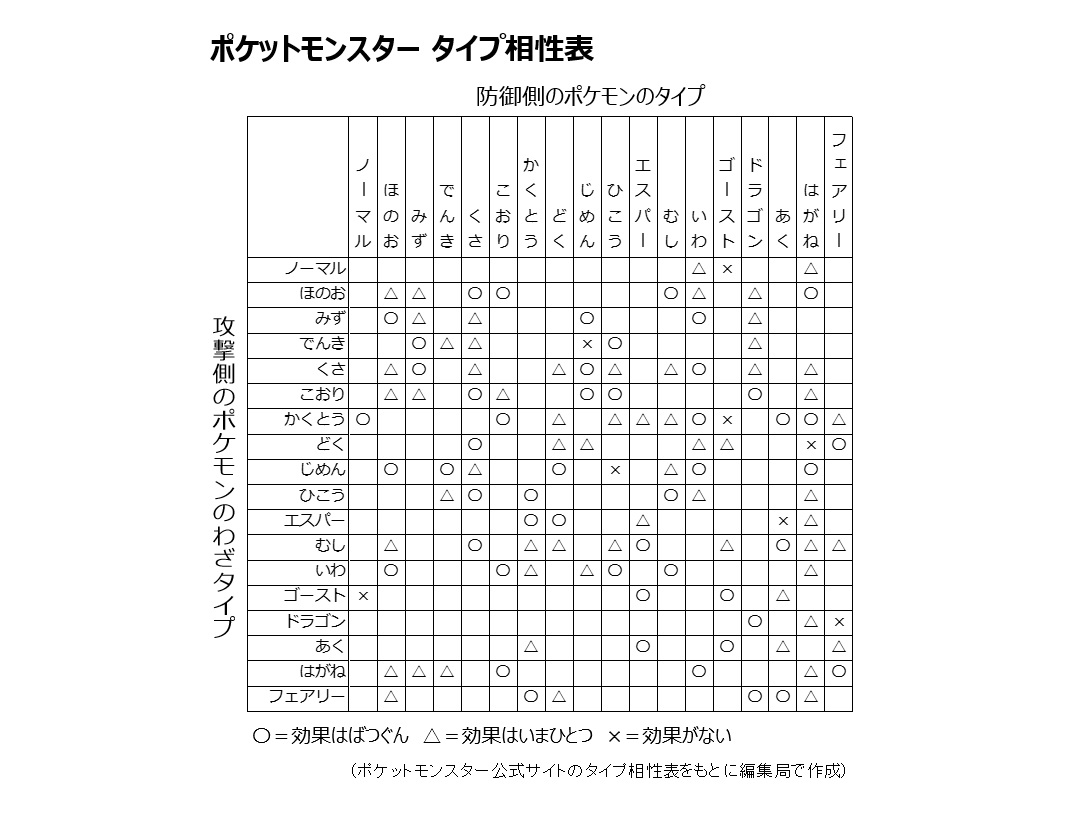 ポケットモンスター　タイプ相性表

防御側のポケモンのタイプ

攻撃側のポケモンのわざタイプ

| | ノーマル | ほのお | みず | でんき | くさ | こおり | かくとう | どく | じめん | ひこう | エスパー | むし | いわ | ゴースト | ドラゴン | あく | はがね | フェアリー |
|---|---|---|---|---|---|---|---|---|---|---|---|---|---|---|---|---|---|---|
| ノーマル | | | | | | | | | | | | | △ | × | | | △ | |
| ほのお | | △ | △ | | ○ | ○ | | | | | | ○ | △ | | △ | | ○ | |
| みず | | ○ | △ | | △ | | | | ○ | | | | ○ | | △ | | | |
| でんき | | | ○ | △ | △ | | | | × | ○ | | | | | △ | | | |
| くさ | | △ | ○ | | △ | | | △ | ○ | △ | | △ | ○ | | △ | | △ | |
| こおり | | △ | △ | | ○ | △ | | | ○ | ○ | | | | | ○ | | △ | |
| かくとう | ○ | | | | | ○ | | △ | | △ | △ | △ | ○ | × | | ○ | ○ | △ |
| どく | | | | | ○ | | | △ | △ | | | | △ | △ | | | × | ○ |
| じめん | | ○ | | ○ | △ | | | ○ | | × | | △ | ○ | | | | ○ | |
| ひこう | | | | △ | ○ | | ○ | | | | | ○ | △ | | | | △ | |
| エスパー | | | | | | | ○ | ○ | | | △ | | | | | × | △ | |
| むし | | △ | | | ○ | | △ | △ | | △ | ○ | | | △ | | ○ | △ | △ |
| いわ | | ○ | | | | ○ | △ | | △ | ○ | | ○ | | | | | △ | |
| ゴースト | × | | | | | | | | | | ○ | | | ○ | | △ | | |
| ドラゴン | | | | | | | | | | | | | | | ○ | | △ | × |
| あく | | | | | | | △ | | | | ○ | | | ○ | | △ | | △ |
| はがね | | △ | △ | △ | | ○ | | | | | | | ○ | | | | △ | ○ |
| フェアリー | | △ | | | | | ○ | △ | | | | | | | ○ | ○ | △ | |

○＝効果はばつぐん　△＝効果はいまひとつ　×＝効果がない

（ポケットモンスター公式サイトのタイプ相性表をもとに編集局で作成）